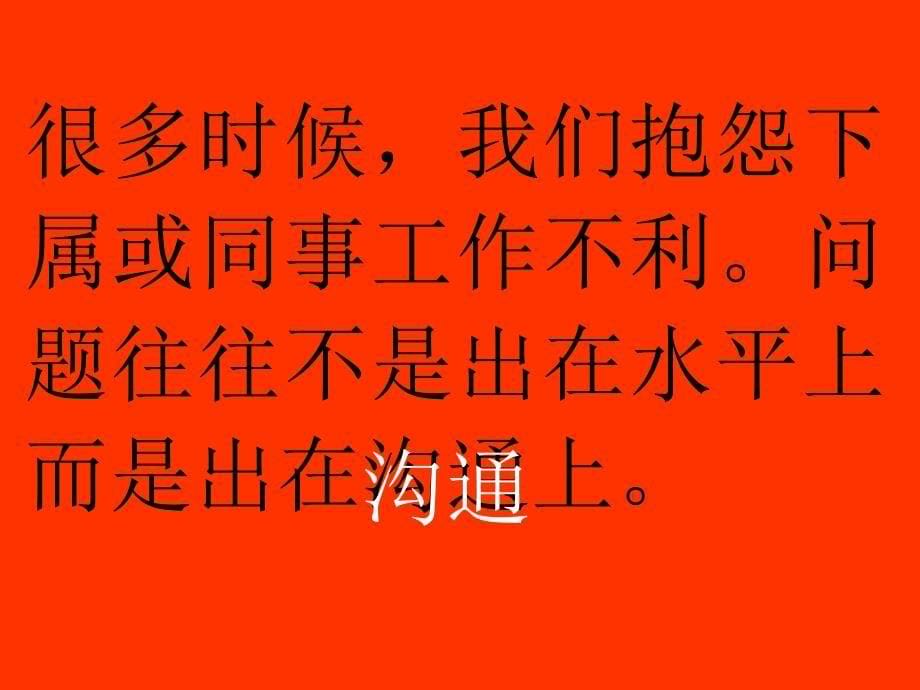 很多时候，我们抱怨下属或同事工作不利。问题往往不是出在水平上而是出在沟通上。